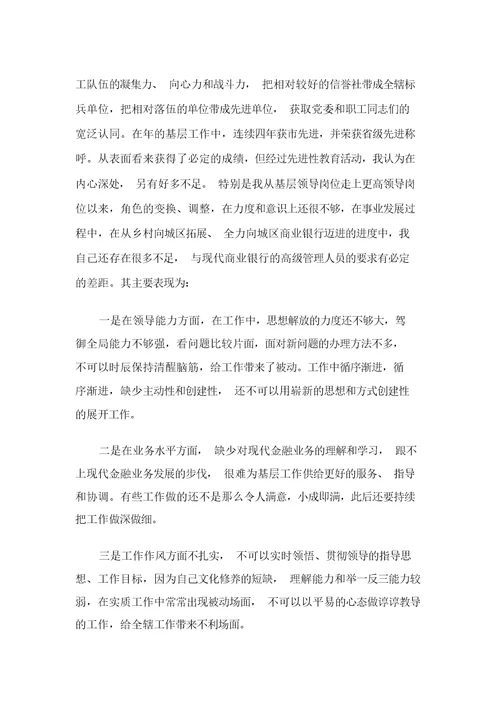 工队伍的凝集力、 向心力和战斗力， 把相对较好的信誉社带成全辖标兵单位，把相对落伍的单位带成先进单位， 获取党委和职工同志们的宽泛认同。在年的基层工作中，连续四年获市先进，并荣获省级先进称呼。从表面看来获得了必定的成绩，但经过先进性教育活动，我认为在内心深处， 另有好多不足。 特别是我从基层领导岗位走上更高领导岗位以来，角色的变换、调整，在力度和意识上还很不够，在事业发展过程中，在从乡村向城区拓展、 全力向城区商业银行迈进的进度中，我自己还存在很多不足， 与现代商业银行的高级管理人员的要求有必定的差距。其主要表现为:

一是在领导能力方面，在工作中，思想解放的力度还不够大，驾御全局能力不够强，看问题比较片面，面对新问题的办理方法不多，不可以时辰保持清醒脑筋，给工作带来了被动。工作中循序渐进，循序渐进，缺少主动性和创建性， 还不可以用崭新的思想和方式创建性的展开工作。

二是在业务水平方面， 缺少对现代金融业务的理解和学习， 跟不上现代金融业务发展的步伐， 很难为基层工作供给更好的服务、 指导和协调。有些工作做的还不是那么令人满意，小成即满，此后还要持续把工作做深做细。

三是工作作风方面不扎实， 不可以实时领悟、贯彻领导的指导思想、工作目标，因为自己文化修养的短缺， 理解能力和举一反三能力较弱，在实质工作中常常出现被动场面， 不可以以平易的心态做谆谆教导的工作，给全辖工作带来不利场面。